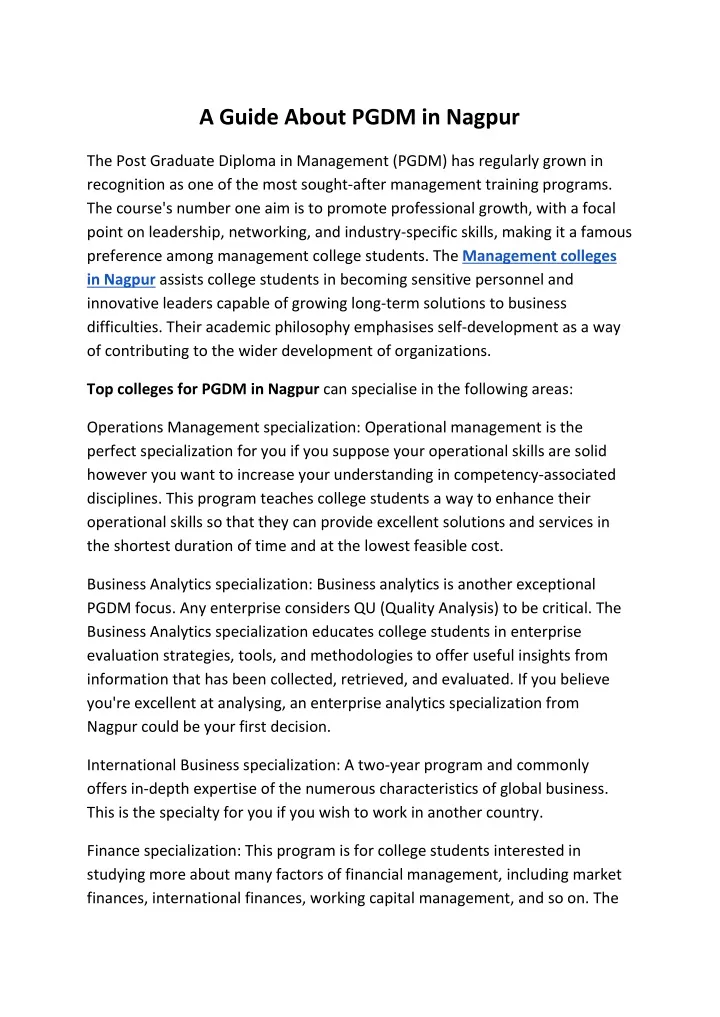 A Guide About PGDM in Nagpur

The Post Graduate Diploma in Management (PGDM) has regularly grown in recognition as one of the most sought-after management training programs. The course's number one aim is to promote professional growth, with a focal point on leadership, networking, and industry-specific skills, making it a famous preference among management college students. The Management colleges in Nagpur assists college students in becoming sensitive personnel and innovative leaders capable of growing long-term solutions to business difficulties. Their academic philosophy emphasises self-development as a way of contributing to the wider development of organizations.

Top colleges for PGDM in Nagpur can specialise in the following areas:

Operations Management specialization: Operational management is the perfect specialization for you if you suppose your operational skills are solid however you want to increase your understanding in competency-associated disciplines. This program teaches college students a way to enhance their operational skills so that they can provide excellent solutions and services in the shortest duration of time and at the lowest feasible cost.

Business Analytics specialization: Business analytics is another exceptional PGDM focus. Any enterprise considers QU (Quality Analysis) to be critical. The Business Analytics specialization educates college students in enterprise evaluation strategies, tools, and methodologies to offer useful insights from information that has been collected, retrieved, and evaluated. If you believe you're excellent at analysing, an enterprise analytics specialization from Nagpur could be your first decision.

International Business specialization: A two-year program and commonly offers in-depth expertise of the numerous characteristics of global business. This is the specialty for you if you wish to work in another country.

Finance specialization: This program is for college students interested in studying more about many factors of financial management, including market finances, international finances, working capital management, and so on. The